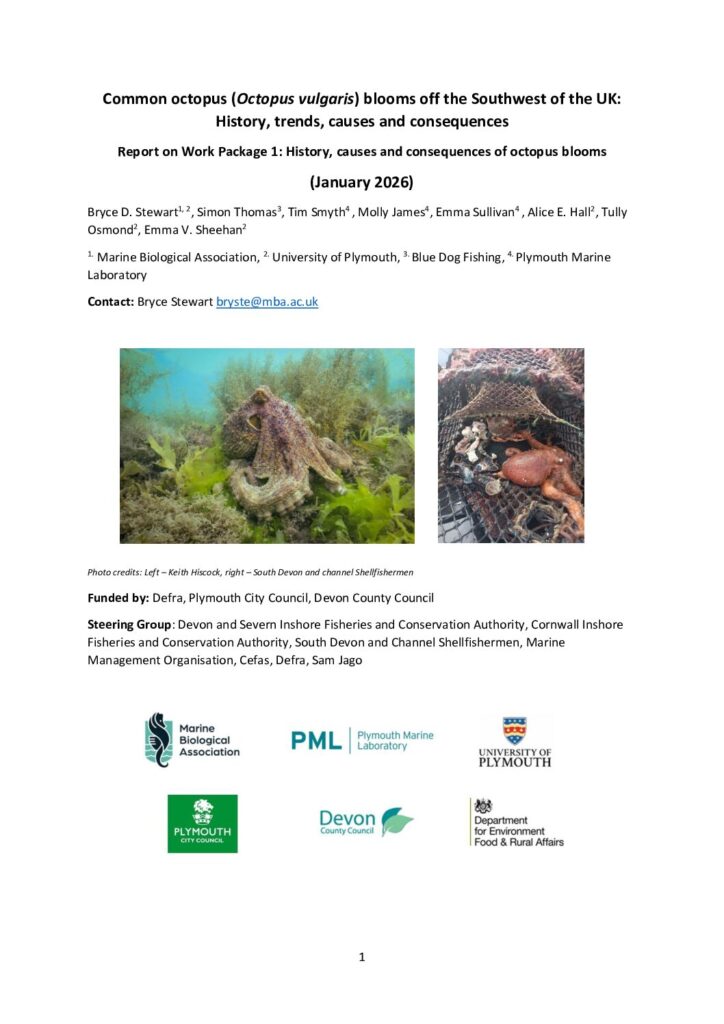 Common octopus (Octopus vulgaris) blooms off the Southwest of the UK: History, trends, causes and consequences

Report on Work Package 1: History, causes and consequences of octopus blooms

(January 2026)

Bryce D. Stewart$^{1, 2}$, Simon Thomas$^{3}$, Tim Smyth$^{4}$ , Molly James$^{4}$, Emma Sullivan$^{4}$ , Alice E. Hall$^{2}$, Tully Osmond$^{2}$, Emma V. Sheehan$^{2}$

$^{1.}$ Marine Biological Association, $^{2.}$ University of Plymouth, $^{3.}$ Blue Dog Fishing, $^{4.}$ Plymouth Marine Laboratory

Contact: Bryce Stewart bryste@mba.ac.uk

Photo credits: Left – Keith Hiscock, right – South Devon and channel Shellfishermen

Funded by: Defra, Plymouth City Council, Devon County Council

Steering Group: Devon and Severn Inshore Fisheries and Conservation Authority, Cornwall Inshore Fisheries and Conservation Authority, South Devon and Channel Shellfishermen, Marine Management Organisation, Cefas, Defra, Sam Jago

Marine Biological Association

PML Plymouth Marine Laboratory

UNIVERSITY OF PLYMOUTH

PLYMOUTH CITY COUNCIL

Devon County Council

Department for Environment Food & Rural Affairs

1